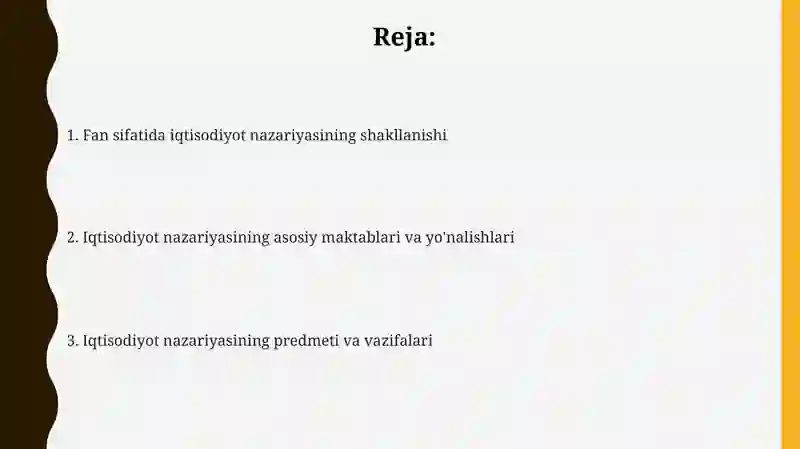 Reja:

1. Fan sifatida iqtisodiyot nazariyasining shakllanishi

2. Iqtisodiyot nazariyasining asosiy maktablari va yo'nalishlari

3. Iqtisodiyot nazariyasining predmeti va vazifalari